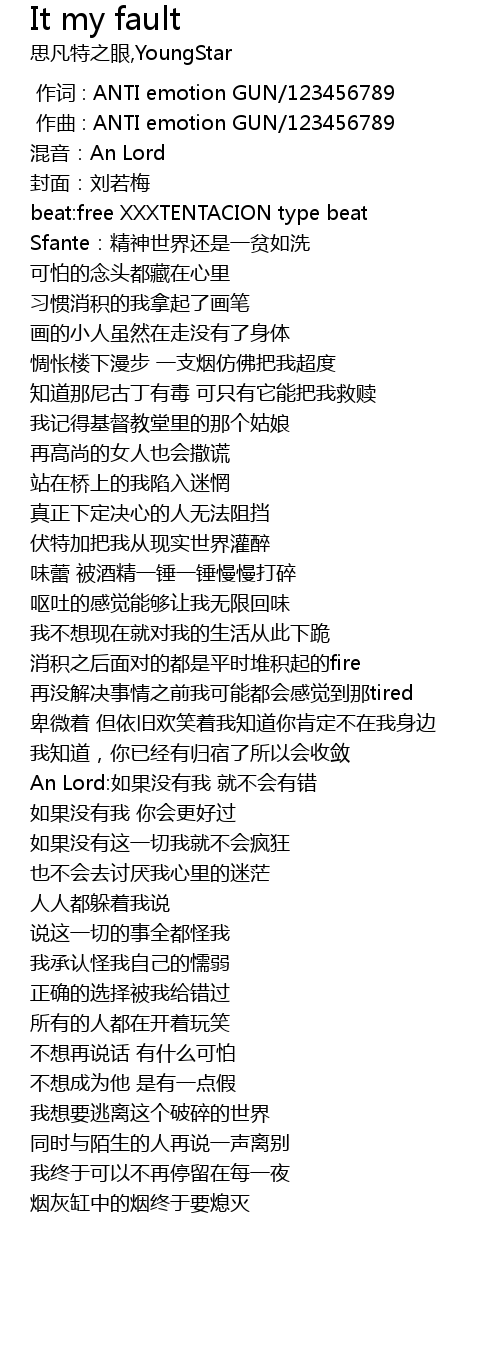 It my fault
思凡特之眼,YoungStar

作词 : ANTI emotion GUN/123456789
作曲 : ANTI emotion GUN/123456789
混音：An Lord
封面：刘若梅
beat:free XXXTENTACION type beat
Sfante：精神世界还是一贫如洗
可怕的念头都藏在心里
习惯消积的我拿起了画笔
画的小人虽然在走没有了身体
惆怅楼下漫步 一支烟仿佛把我超度
知道那尼古丁有毒 可只有它能把我救赎
我记得基督教堂里的那个姑娘
再高尚的女人也会撒谎
站在桥上的我陷入迷惘
真正下定决心的人无法阻挡
伏特加把我从现实世界灌醉
味蕾 被酒精一锤一锤慢慢打碎
呕吐的感觉能够让我无限回味
我不想现在就对我的生活从此下跪
消积之后面对的都是平时堆积起的fire
再没解决事情之前我可能都会感觉到那tired
卑微着 但依旧欢笑着我知道你肯定不在我身边
我知道，你已经有归宿了所以会收敛
An Lord:如果没有我 就不会有错
如果没有我 你会更好过
如果没有这一切我就不会疯狂
也不会去讨厌我心里的迷茫
人人都躲着我说
说这一切的事全都怪我
我承认怪我自己的懦弱
正确的选择被我给错过
所有的人都在开着玩笑
不想再说话 有什么可怕
不想成为他 是有一点假
我想要逃离这个破碎的世界
同时与陌生的人再说一声离别
我终于可以不再停留在每一夜
烟灰缸中的烟终于要熄灭